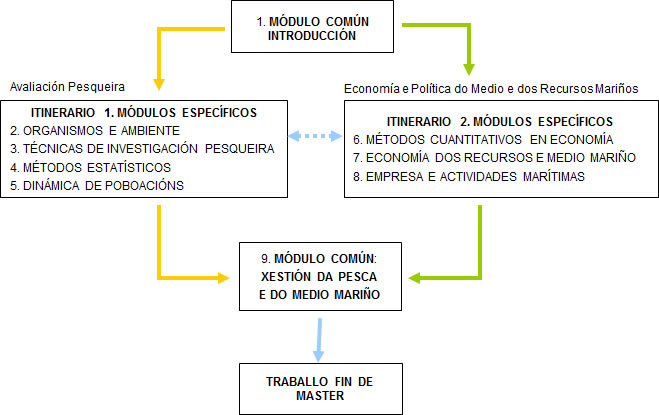 1. MÓDULO COMÚN
INTRODUCCIÓN

Avaliación Pesqueira

ITINERARIO 1. MÓDULOS ESPECÍFICOS
2. ORGANISMOS E AMBIENTE
3. TÉCNICAS DE INVESTIGACIÓN PESQUEIRA
4. MÉTODOS ESTATÍSTICOS
5. DINÁMICA DE POBOACIÓNS

Economía e Política do Medio e dos Recursos Mariños

ITINERARIO 2. MÓDULOS ESPECÍFICOS
6. MÉTODOS CUANTITATIVOS EN ECONOMÍA
7. ECONOMÍA DOS RECURSOS E MEDIO MARIÑO
8. EMPRESA E ACTIVIDADES MARÍTIMAS

9. MÓDULO COMÚN:
XESTIÓN DA PESCA
E DO MEDIO MARIÑO

TRABALLO FIN DE
MASTER